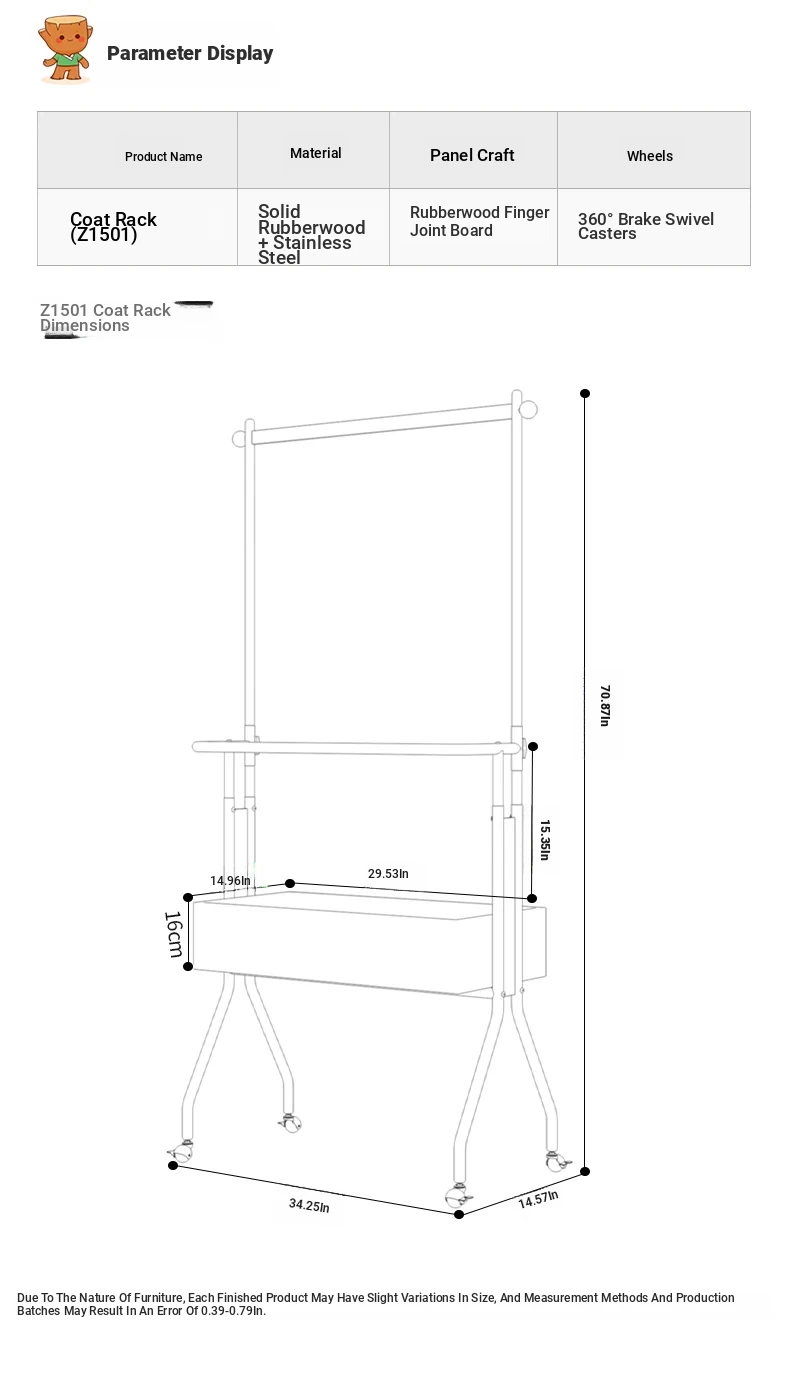 Parameter Display

| Product Name | Material | Panel Craft | Wheels |
|---|---|---|---|
| Coat Rack (Z1501) | Solid Rubberwood + Stainless Steel | Rubberwood Finger Joint Board | 360° Brake Swivel Casters |

Z1501 Coat Rack Dimensions

70.87In

15.35In

14.96In

29.53In

16cm

34.25In

14.57In

Due To The Nature Of Furniture, Each Finished Product May Have Slight Variations In Size, And Measurement Methods And Production Batches May Result In An Error Of 0.39-0.79In.